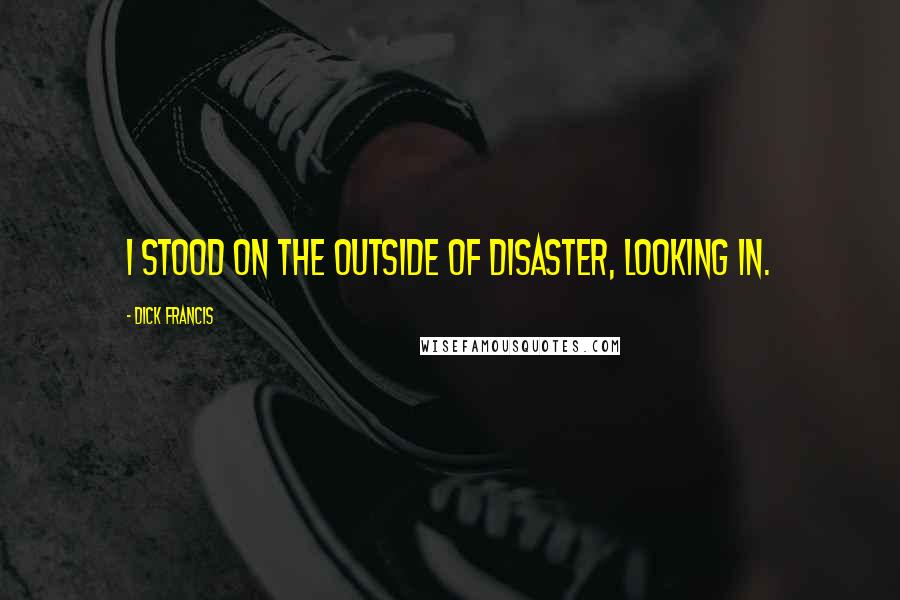 I STOOD ON THE OUTSIDE OF DISASTER, LOOKING IN.

- DICK FRANCIS

WISEFAMOUSQUOTES.COM